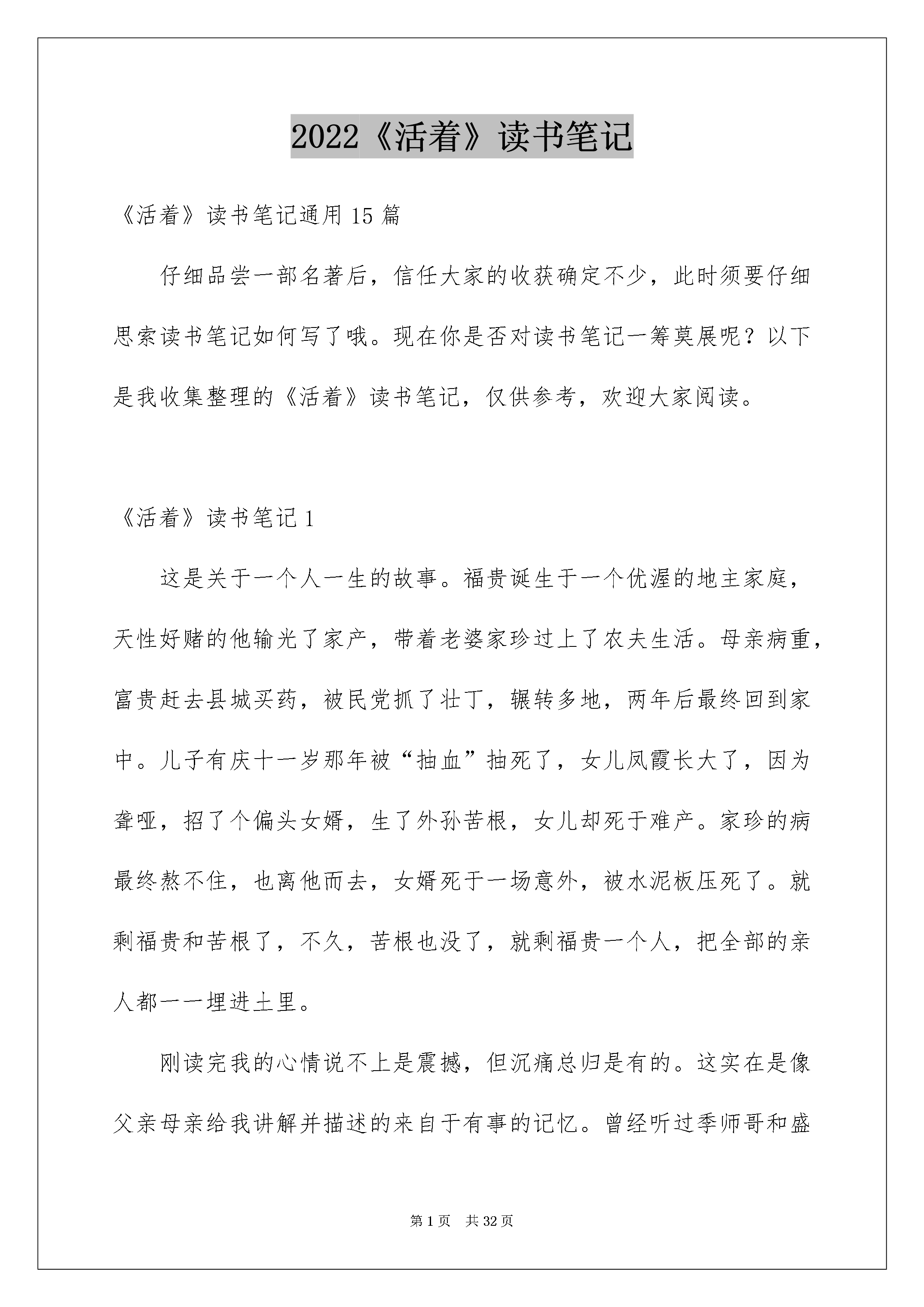 2022《活着》读书笔记

《活着》读书笔记通用15篇

仔细品尝一部名著后，信任大家的收获确定不少，此时须要仔细思索读书笔记如何写了哦。现在你是否对读书笔记一筹莫展呢？以下是我收集整理的《活着》读书笔记，仅供参考，欢迎大家阅读。

《活着》读书笔记1

这是关于一个人一生的故事。福贵诞生于一个优渥的地主家庭，天性好赌的他输光了家产，带着老婆家珍过上了农夫生活。母亲病重，富贵赶去县城买药，被民党抓了壮丁，辗转多地，两年后最终回到家中。儿子有庆十一岁那年被“抽血”抽死了，女儿凤霞长大了，因为聋哑，招了个偏头女婿，生了外孙苦根，女儿却死于难产。家珍的病最终熬不住，也离他而去，女婿死于一场意外，被水泥板压死了。就剩福贵和苦根了，不久，苦根也没了，就剩福贵一个人，把全部的亲人都一一埋进土里。

刚读完我的心情说不上是震撼，但沉痛总归是有的。这实在是像父亲母亲给我讲解并描述的来自于有事的记忆。曾经听过季师哥和盛

第1页 共32页